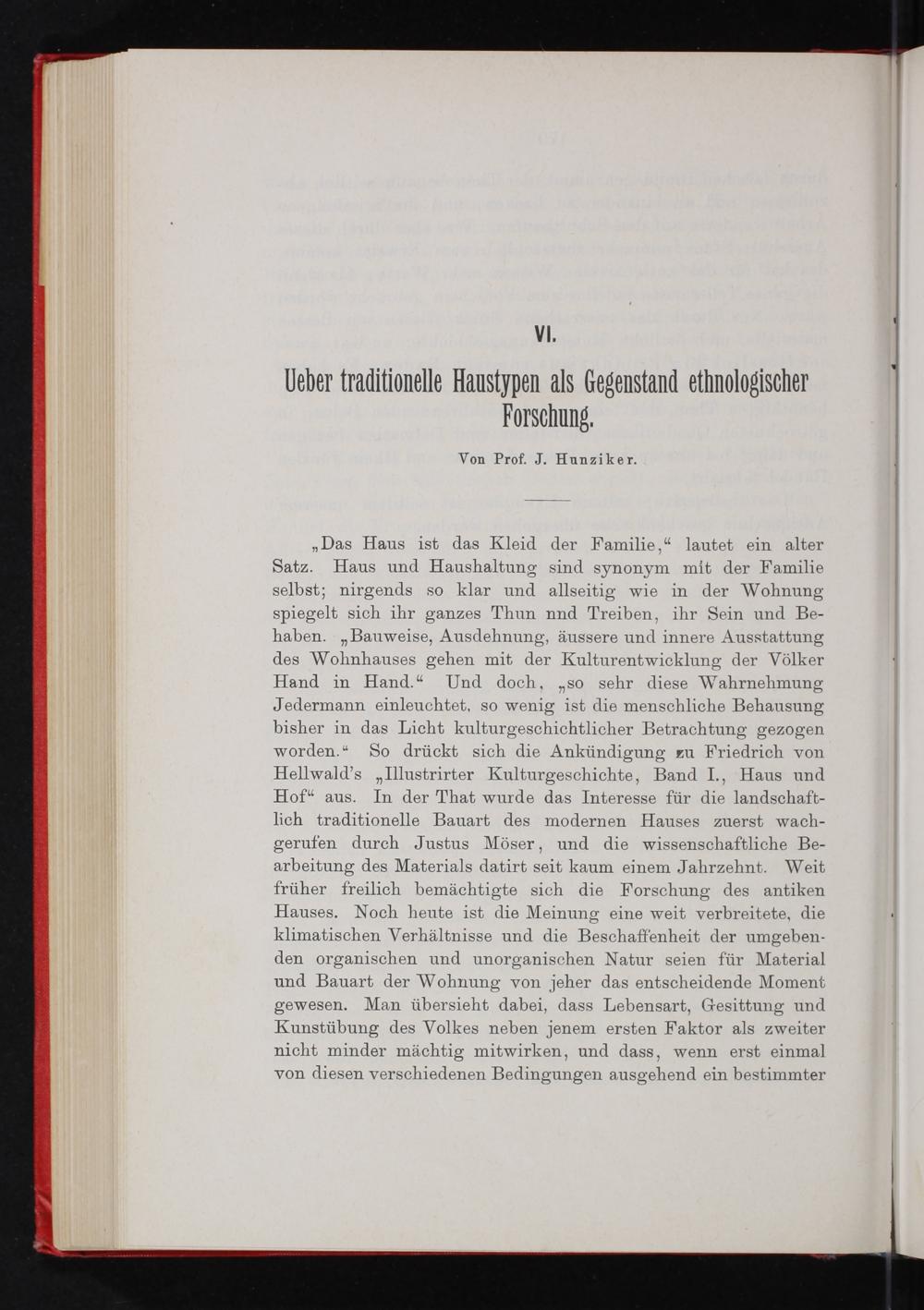 VI.

Ueber traditionelle Haustypen als Gegenstand ethnologischer Forschung.

Von Prof. J. Hunziker.

„Das Haus ist das Kleid der Familie,“ lautet ein alter Satz. Haus und Haushaltung sind synonym mit der Familie selbst; nirgends so klar und allseitig wie in der Wohnung spiegelt sich ihr ganzes Thun nnd Treiben, ihr Sein und Behaben. „Bauweise, Ausdehnung, äussere und innere Ausstattung des Wohnhauses gehen mit der Kulturentwicklung der Völker Hand in Hand.“ Und doch, „so sehr diese Wahrnehmung Jedermann einleuchtet, so wenig ist die menschliche Behausung bisher in das Licht kulturgeschichtlicher Betrachtung gezogen worden.“ So drückt sich die Ankündigung zu Friedrich von Hellwald's „Illustrirter Kulturgeschichte, Band I., Haus und Hof“ aus. In der That wurde das Interesse für die landschaftlich traditionelle Bauart des modernen Hauses zuerst wachgerufen durch Justus Möser, und die wissenschaftliche Bearbeitung des Materials datirt seit kaum einem Jahrzehnt. Weit früher freilich bemächtigte sich die Forschung des antiken Hauses. Noch heute ist die Meinung eine weit verbreitete, die klimatischen Verhältnisse und die Beschaffenheit der umgebenden organischen und unorganischen Natur seien für Material und Bauart der Wohnung von jeher das entscheidende Moment gewesen. Man übersieht dabei, dass Lebensart, Gesittung und Kunstübung des Volkes neben jenem ersten Faktor als zweiter nicht minder mächtig mitwirken, und dass, wenn erst einmal von diesen verschiedenen Bedingungen ausgehend ein bestimmter